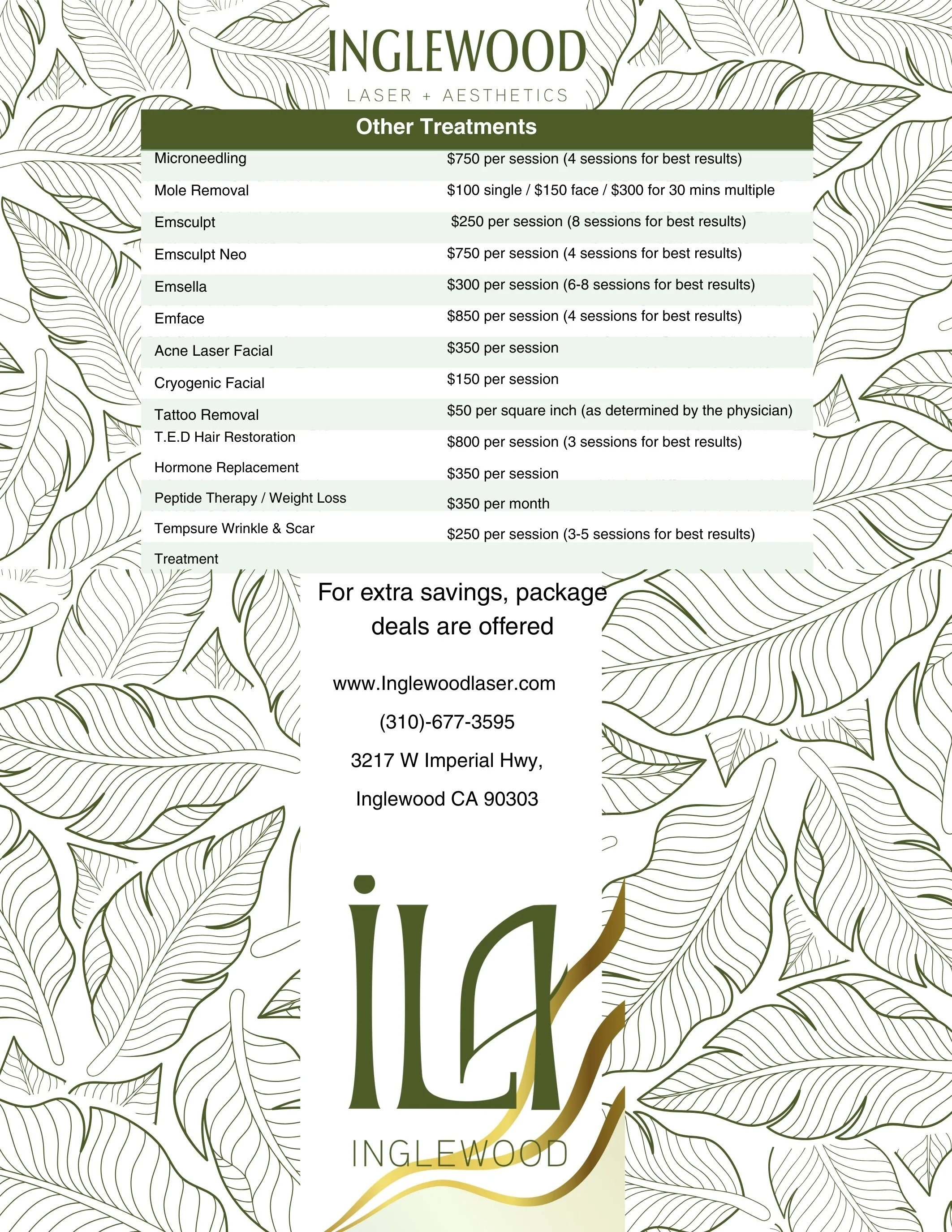 INGLEWOOD
LASER + AESTHETICS

| Other Treatments | |
|---|---|
| Microneedling | \$750 per session (4 sessions for best results) |
| Mole Removal | \$100 single / \$150 face / \$300 for 30 mins multiple |
| Emsculpt | \$250 per session (8 sessions for best results) |
| Emsculpt Neo | \$750 per session (4 sessions for best results) |
| Emsella | \$300 per session (6-8 sessions for best results) |
| Emface | \$850 per session (4 sessions for best results) |
| Acne Laser Facial | \$350 per session |
| Cryogenic Facial | \$150 per session |
| Tattoo Removal | \$50 per square inch (as determined by the physician) |
| T.E.D Hair Restoration | \$800 per session (3 sessions for best results) |
| Hormone Replacement | \$350 per session |
| Peptide Therapy / Weight Loss | \$350 per month |
| Tempsure Wrinkle & Scar Treatment | \$250 per session (3-5 sessions for best results) |

For extra savings, package deals are offered

www.Inglewoodlaser.com

(310)-677-3595

3217 W Imperial Hwy,

Inglewood CA 90303

ILA

INGLEWOOD